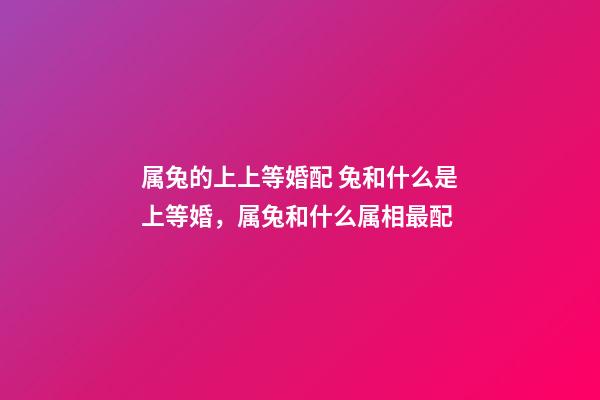 属兔的上上等婚配 兔和什么是上等婚，属兔和什么属相最配